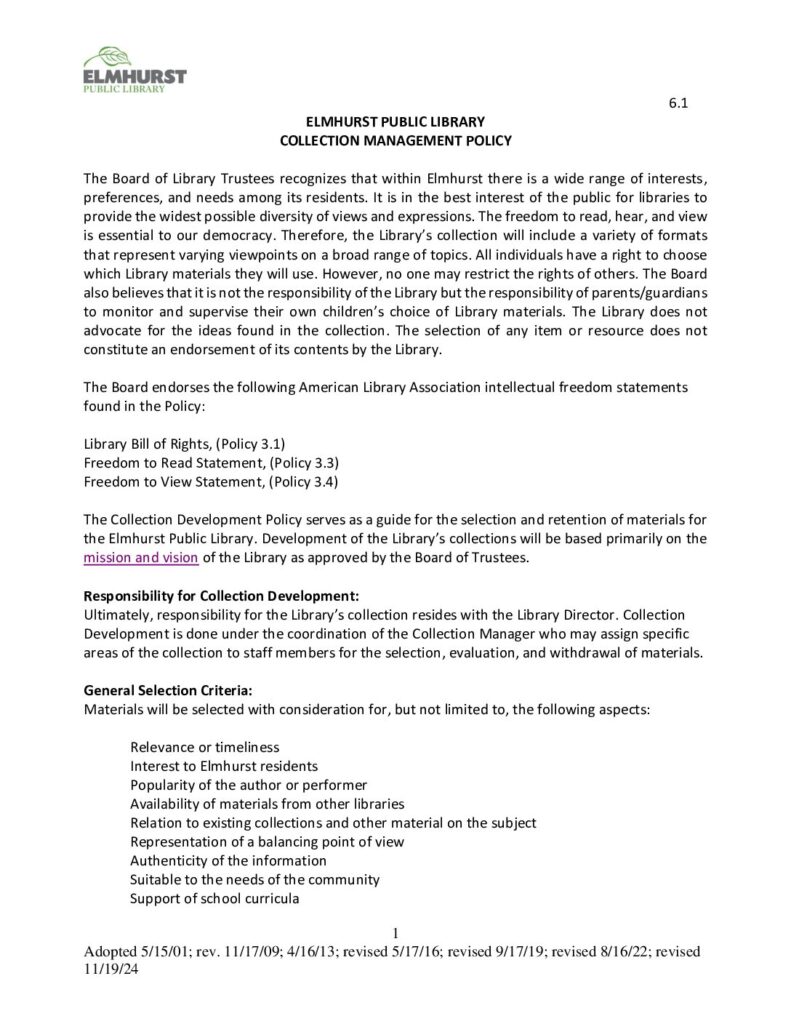 ELMHURST
PUBLIC LIBRARY

6.1

ELMHURST PUBLIC LIBRARY
COLLECTION MANAGEMENT POLICY

The Board of Library Trustees recognizes that within Elmhurst there is a wide range of interests, preferences, and needs among its residents. It is in the best interest of the public for libraries to provide the widest possible diversity of views and expressions. The freedom to read, hear, and view is essential to our democracy. Therefore, the Library's collection will include a variety of formats that represent varying viewpoints on a broad range of topics. All individuals have a right to choose which Library materials they will use. However, no one may restrict the rights of others. The Board also believes that it is not the responsibility of the Library but the responsibility of parents/guardians to monitor and supervise their own children's choice of Library materials. The Library does not advocate for the ideas found in the collection. The selection of any item or resource does not constitute an endorsement of its contents by the Library.

The Board endorses the following American Library Association intellectual freedom statements found in the Policy:

Library Bill of Rights, (Policy 3.1)
Freedom to Read Statement, (Policy 3.3)
Freedom to View Statement, (Policy 3.4)

The Collection Development Policy serves as a guide for the selection and retention of materials for the Elmhurst Public Library. Development of the Library's collections will be based primarily on the mission and vision of the Library as approved by the Board of Trustees.

Responsibility for Collection Development:
Ultimately, responsibility for the Library's collection resides with the Library Director. Collection Development is done under the coordination of the Collection Manager who may assign specific areas of the collection to staff members for the selection, evaluation, and withdrawal of materials.

General Selection Criteria:
Materials will be selected with consideration for, but not limited to, the following aspects:

Relevance or timeliness
Interest to Elmhurst residents
Popularity of the author or performer
Availability of materials from other libraries
Relation to existing collections and other material on the subject
Representation of a balancing point of view
Authenticity of the information
Suitable to the needs of the community
Support of school curricula

1

Adopted 5/15/01; rev. 11/17/09; 4/16/13; revised 5/17/16; revised 9/17/19; revised 8/16/22; revised 11/19/24